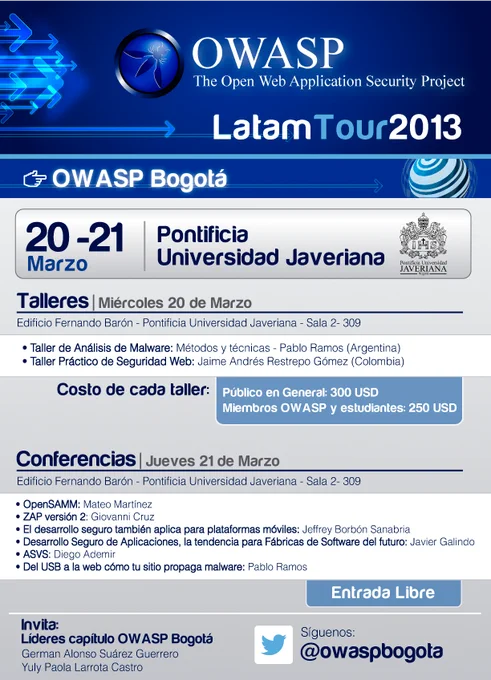 OWASP
The Open Web Application Security Project

LatamTour2013

OWASP Bogotá

20 -21
Marzo

Pontificia
Universidad Javeriana

Pontificia Universidad
JAVERIANA

Talleres | Miércoles 20 de Marzo

Edificio Fernando Barón - Pontificia Universidad Javeriana - Sala 2- 309

• Taller de Análisis de Malware: Métodos y técnicas - Pablo Ramos (Argentina)
• Taller Práctico de Seguridad Web: Jaime Andrés Restrepo Gómez (Colombia)

Costo de cada taller:

Público en General: 300 USD
Miembros OWASP y estudiantes: 250 USD

Conferencias | Jueves 21 de Marzo

Edificio Fernando Barón - Pontificia Universidad Javeriana - Sala 2- 309

• OpenSAMM: Mateo Martínez
• ZAP versión 2: Giovanni Cruz
• El desarrollo seguro también aplica para plataformas móviles: Jeffrey Borbón Sanabria
• Desarrollo Seguro de Aplicaciones, la tendencia para Fábricas de Software del futuro: Javier Galindo
• ASVS: Diego Ademir
• Del USB a la web cómo tu sitio propaga malware: Pablo Ramos

Entrada Libre

Invita:
Líderes capítulo OWASP Bogotá
German Alonso Suárez Guerrero
Yuly Paola Larrota Castro

Síguenos:
@owaspbogota